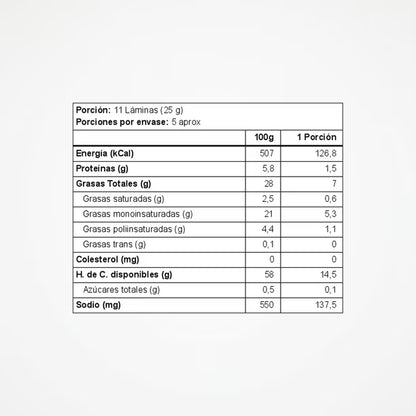 Porción: 11 Láminas (25 g)
Porciones por envase: 5 aprox

| | 100g | 1 Porción |
|---|---|---|
| Energía (kCal) | 507 | 126,8 |
| Proteínas (g) | 5,8 | 1,5 |
| Grasas Totales (g) | 28 | 7 |
| Grasas saturadas (g) | 2,5 | 0,6 |
| Grasas monoinsaturadas (g) | 21 | 5,3 |
| Grasas poliinsaturadas (g) | 4,4 | 1,1 |
| Grasas trans (g) | 0,1 | 0 |
| Colesterol (mg) | 0 | 0 |
| H. de C. disponibles (g) | 58 | 14,5 |
| Azúcares totales (g) | 0,5 | 0,1 |
| Sodio (mg) | 550 | 137,5 |